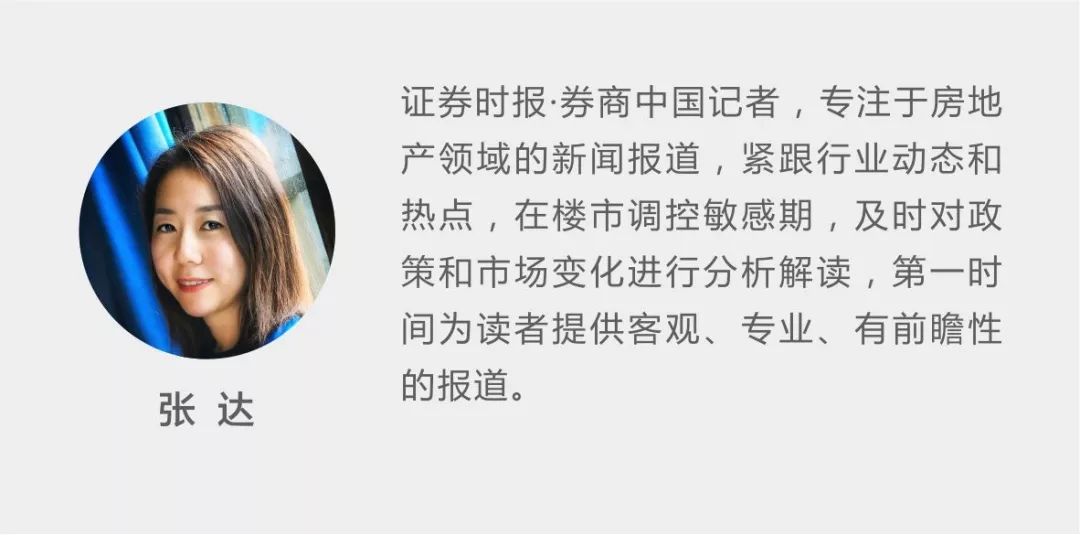 张 达

证券时报·券商中国记者，专注于房地产领域的新闻报道，紧跟行业动态和热点，在楼市调控敏感期，及时对政策和市场变化进行分析解读，第一时间为读者提供客观、专业、有前瞻性的报道。